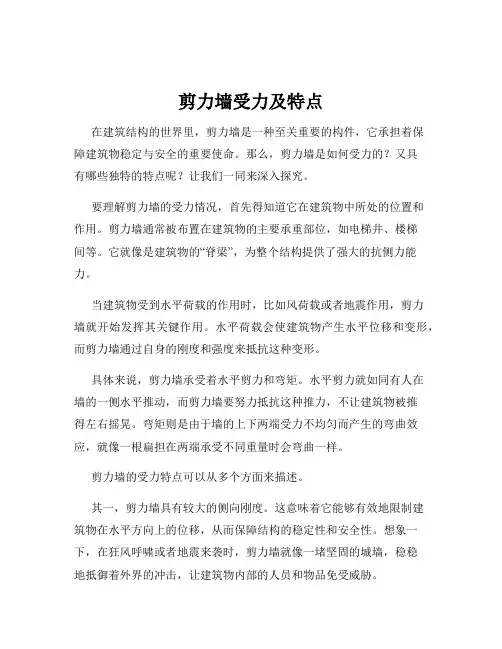 剪力墙受力及特点

在建筑结构的世界里，剪力墙是一种至关重要的构件，它承担着保障建筑物稳定与安全的重要使命。那么，剪力墙是如何受力的？又具有哪些独特的特点呢？让我们一同来深入探究。

要理解剪力墙的受力情况，首先得知道它在建筑物中所处的位置和作用。剪力墙通常被布置在建筑物的主要承重部位，如电梯井、楼梯间等。它就像是建筑物的“脊梁”，为整个结构提供了强大的抗侧力能力。

当建筑物受到水平荷载的作用时，比如风荷载或者地震作用，剪力墙就开始发挥其关键作用。水平荷载会使建筑物产生水平位移和变形，而剪力墙通过自身的刚度和强度来抵抗这种变形。

具体来说，剪力墙承受着水平剪力和弯矩。水平剪力就如同有人在墙的一侧水平推动，而剪力墙要努力抵抗这种推力，不让建筑物被推得左右摇晃。弯矩则是由于墙的上下两端受力不均匀而产生的弯曲效应，就像一根扁担在两端承受不同重量时会弯曲一样。

剪力墙的受力特点可以从多个方面来描述。

其一，剪力墙具有较大的侧向刚度。这意味着它能够有效地限制建筑物在水平方向上的位移，从而保障结构的稳定性和安全性。想象一下，在狂风呼啸或者地震来袭时，剪力墙就像一堵坚固的城墙，稳稳地抵御着外界的冲击，让建筑物内部的人员和物品免受威胁。